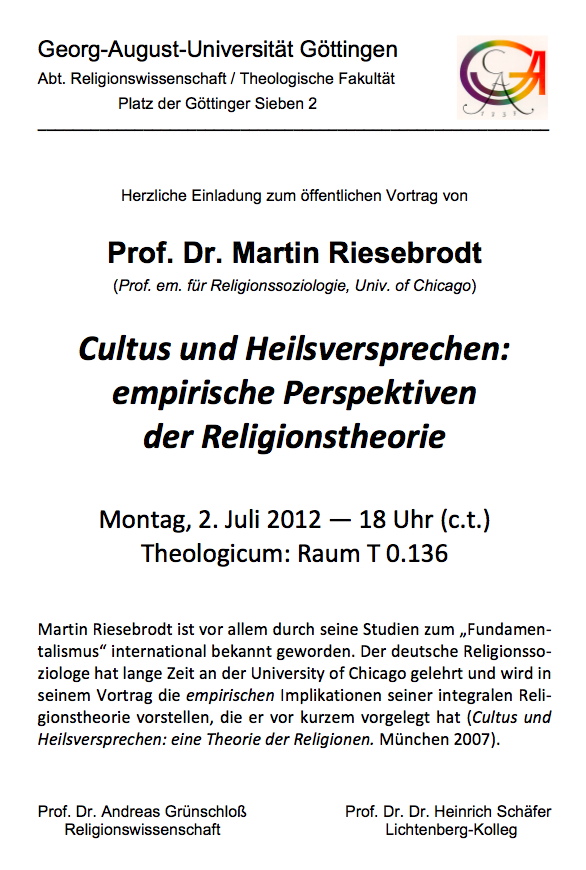 Georg-August-Universität Göttingen
Abt. Religionswissenschaft / Theologische Fakultät
Platz der Göttinger Sieben 2

GA
1737

Herzliche Einladung zum öffentlichen Vortrag von

Prof. Dr. Martin Riesebrodt
(Prof. em. für Religionssoziologie, Univ. of Chicago)

Cultus und Heilsversprechen: empirische Perspektiven der Religionstheorie

Montag, 2. Juli 2012 — 18 Uhr (c.t.)
Theologicum: Raum T 0.136

Martin Riesebrodt ist vor allem durch seine Studien zum „Fundamentalismus“ international bekannt geworden. Der deutsche Religionssoziologe hat lange Zeit an der University of Chicago gelehrt und wird in seinem Vortrag die empirischen Implikationen seiner integralen Religionstheorie vorstellen, die er vor kurzem vorgelegt hat (Cultus und Heilsversprechen: eine Theorie der Religionen. München 2007).

Prof. Dr. Andreas Grünschloß
Religionswissenschaft

Prof. Dr. Dr. Heinrich Schäfer
Lichtenberg-Kolleg